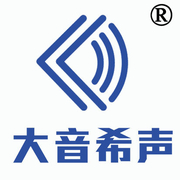 ®

大音希声